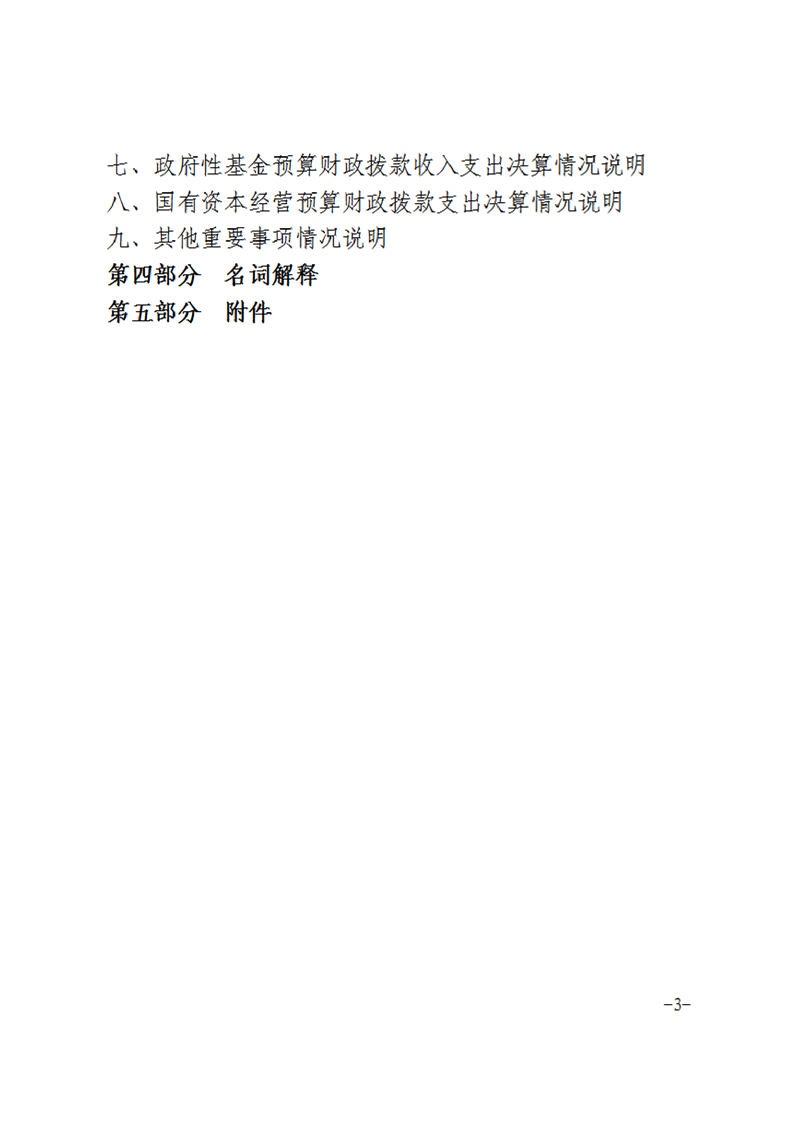 七、政府性基金预算财政拨款收入支出决算情况说明
八、国有资本经营预算财政拨款支出决算情况说明
九、其他重要事项情况说明
第四部分　名词解释
第五部分　附件

-3-